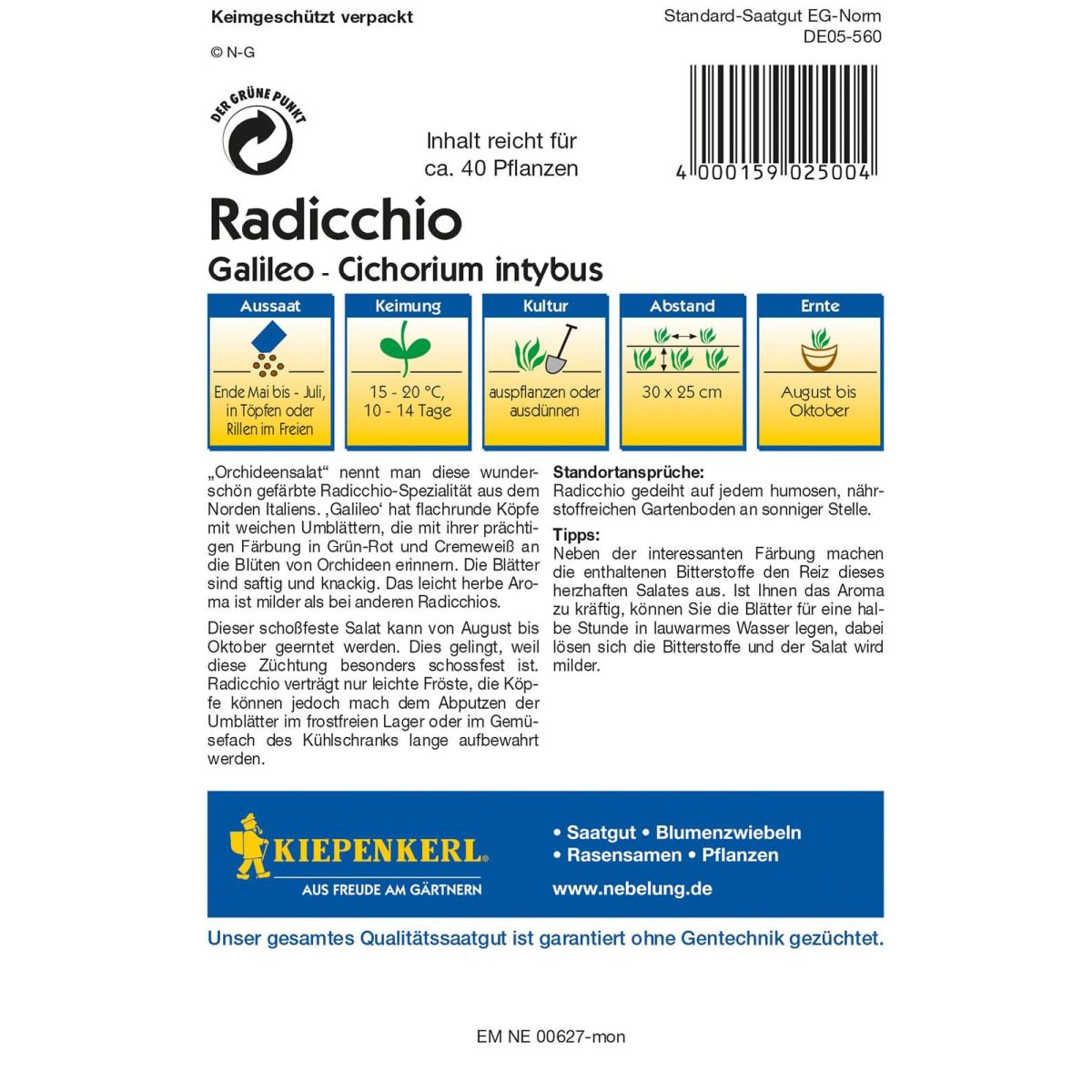 Keimgeschützt verpackt

© N-G

Standard-Saatgut EG-Norm
DE05-560

DER GRÜNE PUNKT

Inhalt reicht für ca. 40 Pflanzen

4 000159 025004

Radicchio

Galileo - Cichorium intybus

| Aussaat | Keimung | Kultur | Abstand | Ernte |
|---|---|---|---|---|
| Ende Mai bis - Juli, in Töpfen oder Rillen im Freien | 15 - 20 °C, 10 - 14 Tage | auspflanzen oder ausdünnen | 30 x 25 cm | August bis Oktober |

„Orchideensalat“ nennt man diese wunderschön gefärbte Radicchio-Spezialität aus dem Norden Italiens. ‚Galileo‘ hat flachrunde Köpfe mit weichen Umblättern, die mit ihrer prächtigen Färbung in Grün-Rot und Cremeweiß an die Blüten von Orchideen erinnern. Die Blätter sind saftig und knackig. Das leicht herbe Aroma ist milder als bei anderen Radicchios.

Dieser schoßfeste Salat kann von August bis Oktober geerntet werden. Dies gelingt, weil diese Züchtung besonders schossfest ist. Radicchio verträgt nur leichte Fröste, die Köpfe können jedoch mach dem Abputzen der Umblätter im frostfreien Lager oder im Gemüsefach des Kühlschranks lange aufbewahrt werden.

Standortansprüche:
Radicchio gedeiht auf jedem humosen, nährstoffreichen Gartenboden an sonniger Stelle.

Tipps:
Neben der interessanten Färbung machen die enthaltenen Bitterstoffe den Reiz dieses herzhaften Salates aus. Ist Ihnen das Aroma zu kräftig, können Sie die Blätter für eine halbe Stunde in lauwarmes Wasser legen, dabei lösen sich die Bitterstoffe und der Salat wird milder.

KIEPENKERL®
AUS FREUDE AM GÄRTNERN

• Saatgut • Blumenzwiebeln
• Rasensamen • Pflanzen
www.nebelung.de

Unser gesamtes Qualitätssaatgut ist garantiert ohne Gentechnik gezüchtet.

EM NE 00627-mon